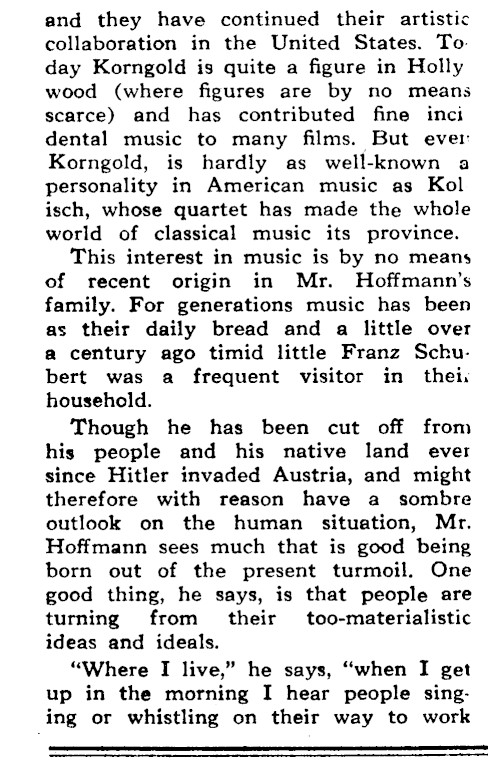 and they have continued their artistic collaboration in the United States. Today Korngold is quite a figure in Hollywood (where figures are by no means scarce) and has contributed fine incidental music to many films. But even Korngold, is hardly as well-known a personality in American music as Kolisch, whose quartet has made the whole world of classical music its province.

This interest in music is by no means of recent origin in Mr. Hoffmann's family. For generations music has been as their daily bread and a little over a century ago timid little Franz Schubert was a frequent visitor in their household.

Though he has been cut off from his people and his native land ever since Hitler invaded Austria, and might therefore with reason have a sombre outlook on the human situation, Mr. Hoffmann sees much that is good being born out of the present turmoil. One good thing, he says, is that people are turning from their too-materialistic ideas and ideals.

"Where I live," he says, "when I get up in the morning I hear people singing or whistling on their way to work